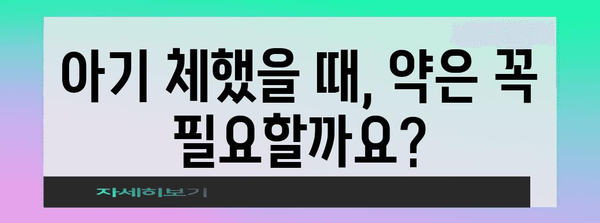 아기 체했을 때, 약은 꼭 필요할까요?

자세히보기